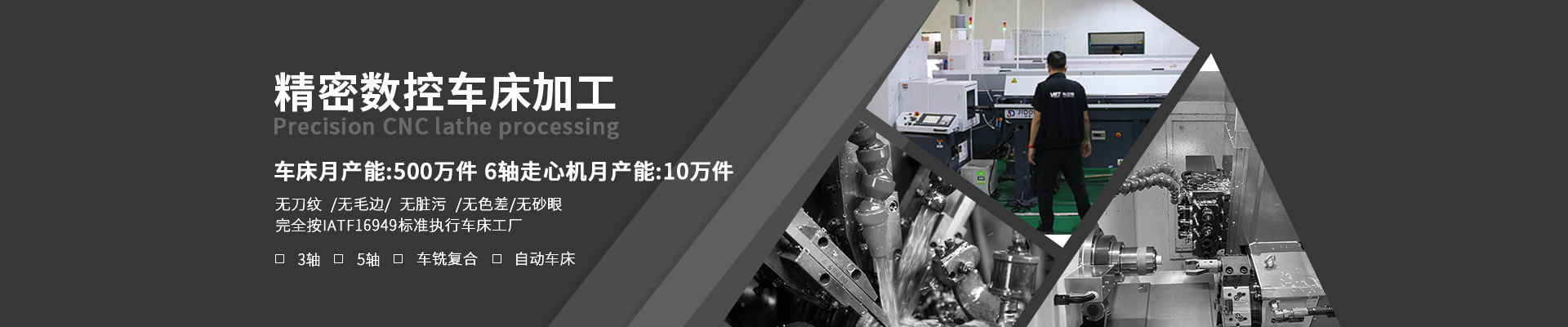 精密数控车床加工
Precision CNC lathe processing

车床月产能:500万件 6轴走心机月产能:10万件

无刀纹 /无毛边/ 无脏污 /无色差/无砂眼
完全按IATF16949标准执行车床工厂

□ 3轴 □ 5轴 □ 车铣复合 □ 自动车床